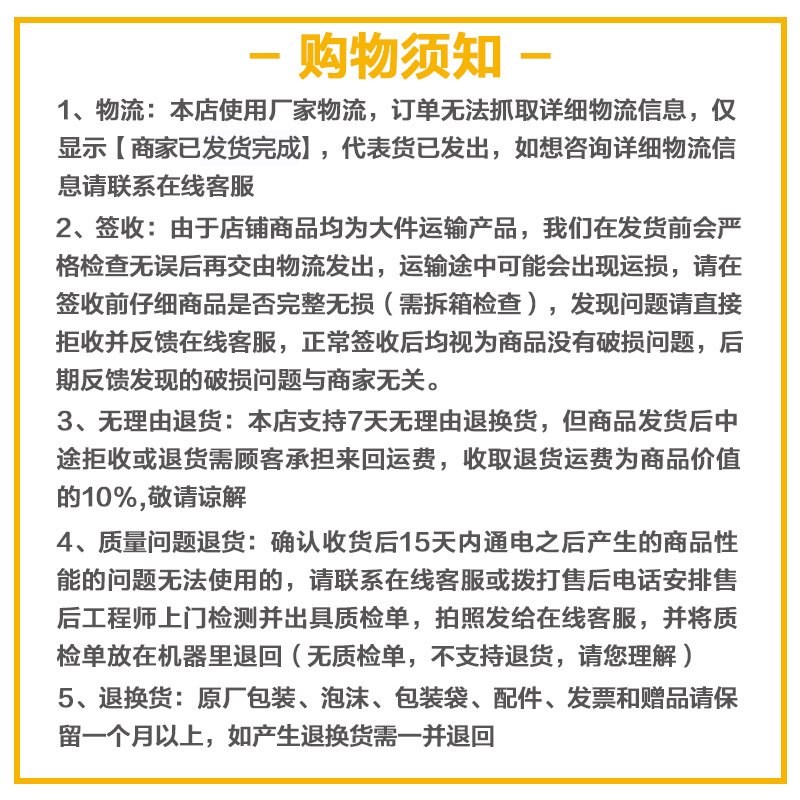 — 购物须知 —

1、物流：本店使用厂家物流，订单无法抓取详细物流信息，仅显示【商家已发货完成】，代表货已发出，如想咨询详细物流信息请联系在线客服

2、签收：由于店铺商品均为大件运输产品，我们在发货前会严格检查无误后再交由物流发出，运输途中可能会出现运损，请在签收前仔细商品是否完整无损（需拆箱检查），发现问题请直接拒收并反馈在线客服，正常签收后均视为商品没有破损问题，后期反馈发现的破损问题与商家无关。

3、无理由退货：本店支持7天无理由退换货，但商品发货后中途拒收或退货需顾客承担来回运费，收取退货运费为商品价值的10%,敬请谅解

4、质量问题退货：确认收货后15天内通电之后产生的商品性能的问题无法使用的，请联系在线客服或拨打售后电话安排售后工程师上门检测并出具质检单，拍照发给在线客服，并将质检单放在机器里退回（无质检单，不支持退货，请您理解）

5、退换货：原厂包装、泡沫、包装袋、配件、发票和赠品请保留一个月以上，如产生退换货需一并退回